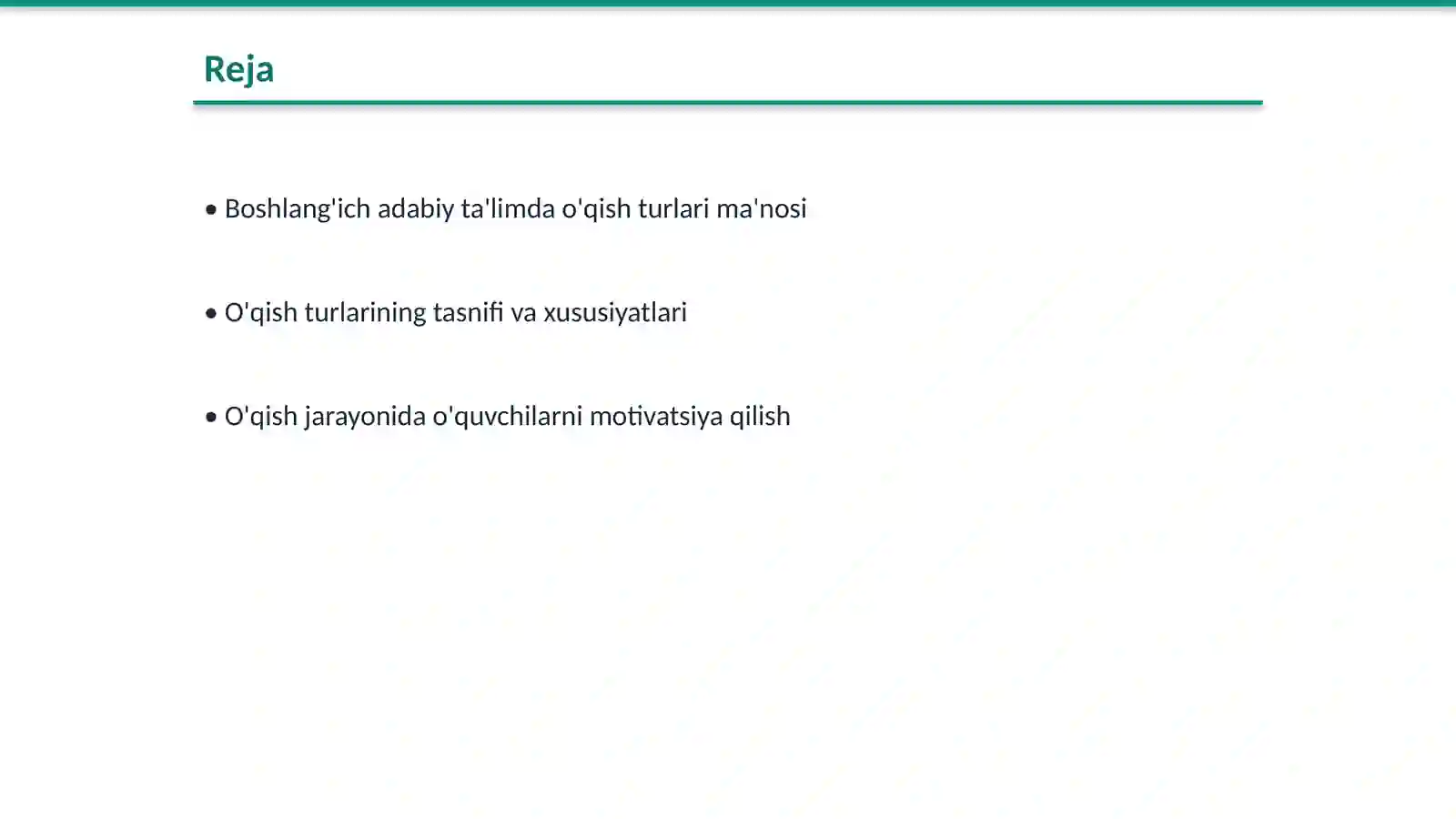 Reja

• Boshlang'ich adabiy ta'limda o'qish turlari ma'nosi

• O'qish turlarining tasnifi va xususiyatlari

• O'qish jarayonida o'quvchilarni motivatsiya qilish